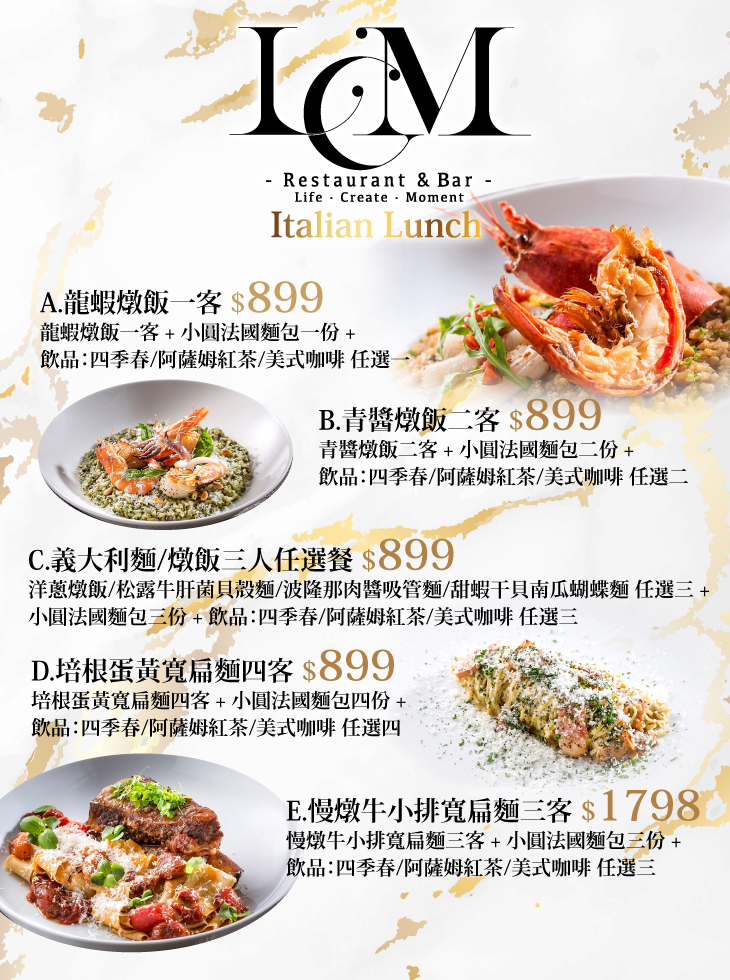 LCM

- Restaurant & Bar -
Life · Create · Moment

Italian Lunch

A.龍蝦燉飯一客 $899
龍蝦燉飯一客 + 小圓法國麵包一份 +
飲品:四季春/阿薩姆紅茶/美式咖啡 任選一

B.青醬燉飯二客 $899
青醬燉飯二客 + 小圓法國麵包二份 +
飲品:四季春/阿薩姆紅茶/美式咖啡 任選二

C.義大利麵/燉飯三人任選餐 $899
洋蔥燉飯/松露牛肝菌貝殼麵/波隆那肉醬吸管麵/甜蝦干貝南瓜蝴蝶麵 任選三 +
小圓法國麵包三份 + 飲品:四季春/阿薩姆紅茶/美式咖啡 任選三

D.培根蛋黃寬扁麵四客 $899
培根蛋黃寬扁麵四客 + 小圓法國麵包四份 +
飲品:四季春/阿薩姆紅茶/美式咖啡 任選四

E.慢燉牛小排寬扁麵三客 $1798
慢燉牛小排寬扁麵三客 + 小圓法國麵包三份 +
飲品:四季春/阿薩姆紅茶/美式咖啡 任選三